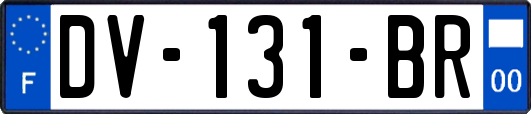 F

DV-131-BR

00